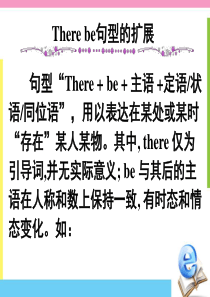 There be句型的扩展

句型“There + be + 主语 +定语/状语/同位语”，用以表达在某处或某时“存在”某人某物。其中, there 仅为引导词,并无实际意义; be 与其后的主语在人称和数上保持一致, 有时态和情态变化。如：